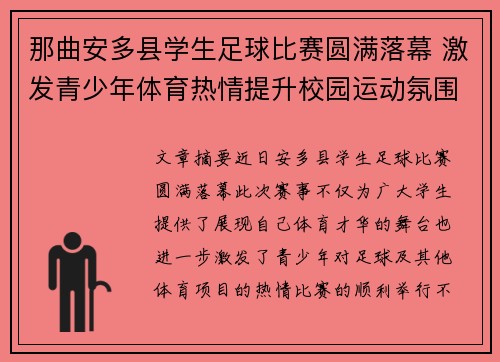 那曲安多县学生足球比赛圆满落幕 激发青少年体育热情提升校园运动氛围

文章摘要近日安多县学生足球比赛圆满落幕此次赛事不仅为广大学生提供了展现自己体育才华的舞台也进一步激发了青少年对足球及其他体育项目的热情比赛的顺利举行不